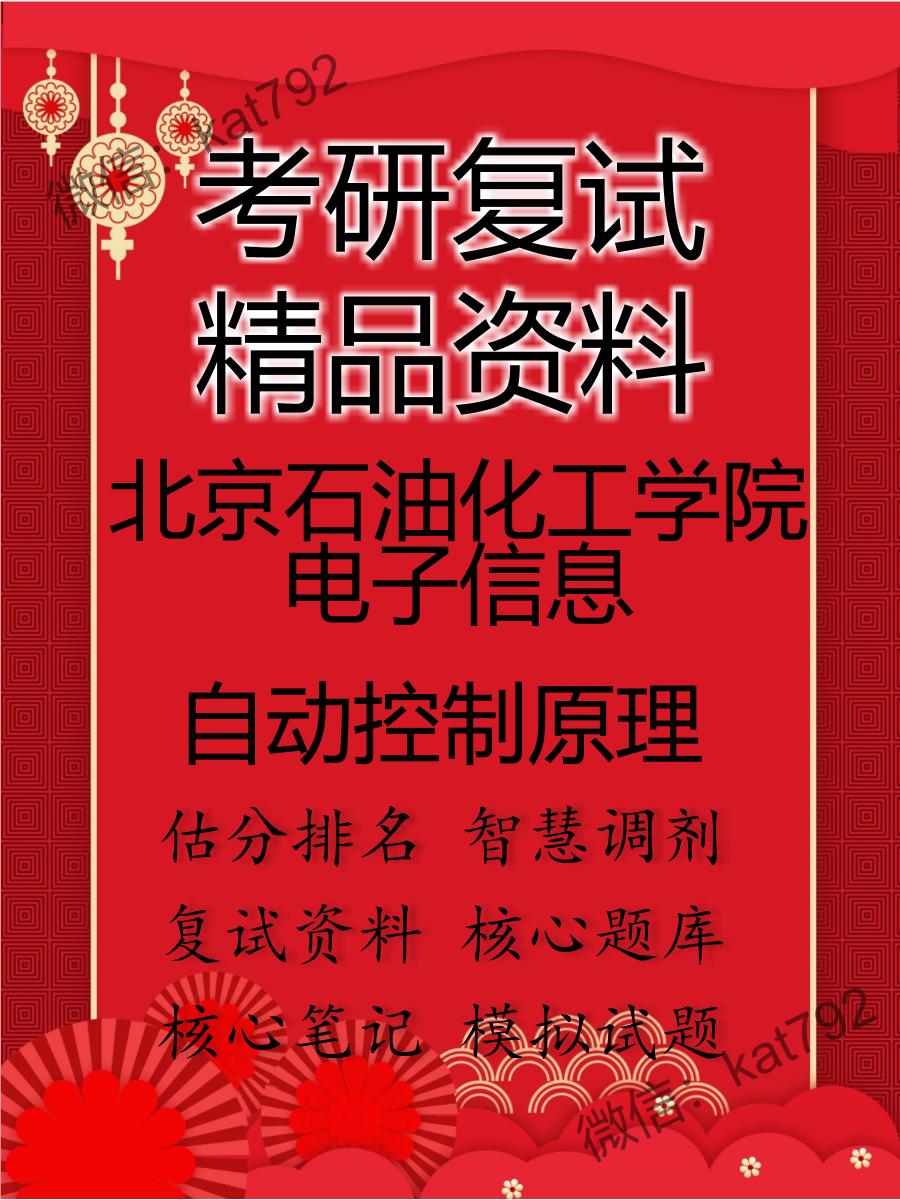 微信: kat792

考研复试
精品资料

北京石油化工学院
电子信息

自动控制原理

估分排名 智慧调剂
复试资料 核心题库
核心笔记 模拟试题

微信: kat792